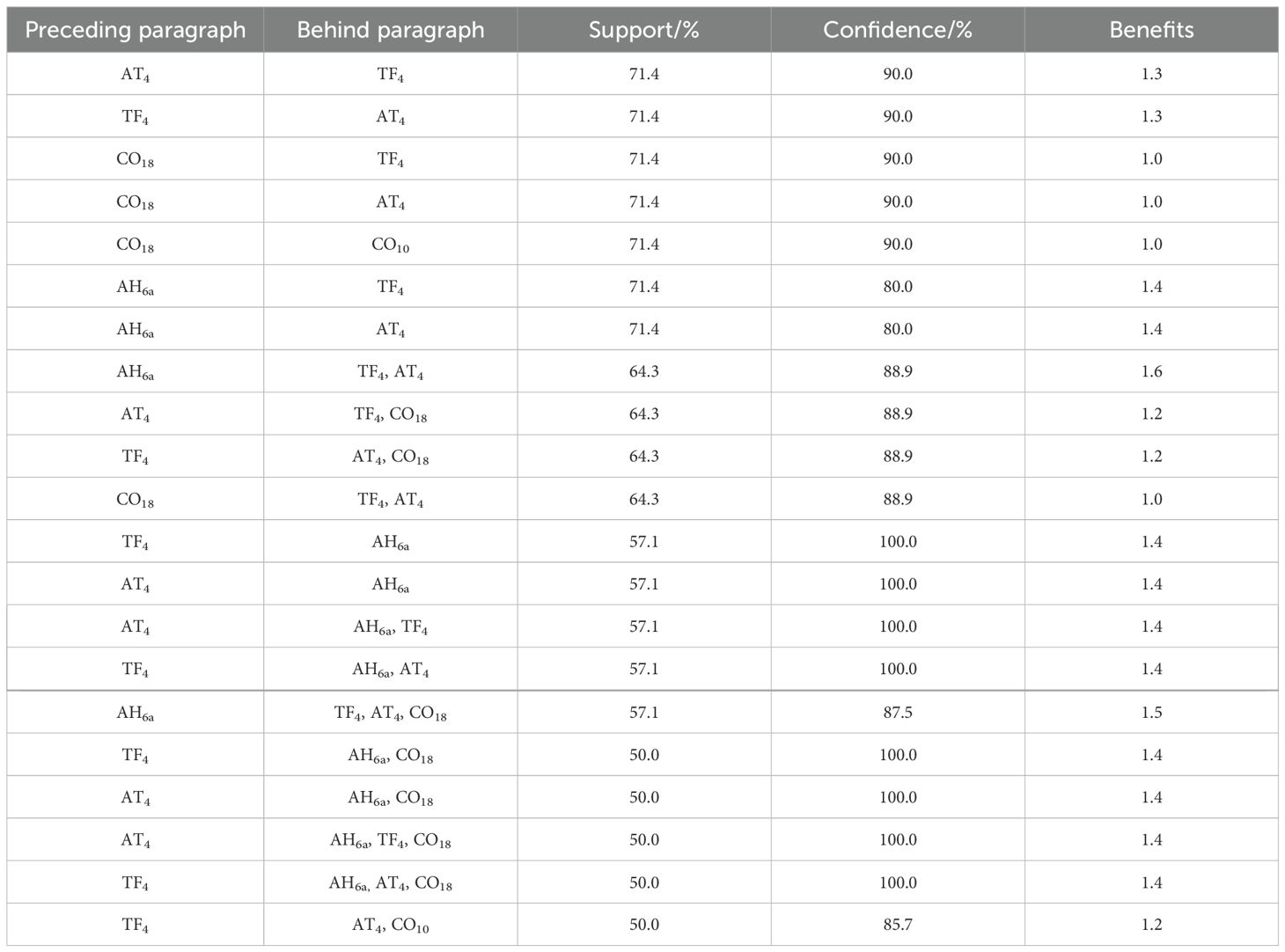 | Preceding paragraph | Behind paragraph | Support/% | Confidence/% | Benefits |
|---|---|---|---|---|
| $AT_4$ | $TF_4$ | 71.4 | 90.0 | 1.3 |
| $TF_4$ | $AT_4$ | 71.4 | 90.0 | 1.3 |
| $CO_{18}$ | $TF_4$ | 71.4 | 90.0 | 1.0 |
| $CO_{18}$ | $AT_4$ | 71.4 | 90.0 | 1.0 |
| $CO_{18}$ | $CO_{10}$ | 71.4 | 90.0 | 1.0 |
| $AH_{6a}$ | $TF_4$ | 71.4 | 80.0 | 1.4 |
| $AH_{6a}$ | $AT_4$ | 71.4 | 80.0 | 1.4 |
| $AH_{6a}$ | $TF_4$, $AT_4$ | 64.3 | 88.9 | 1.6 |
| $AT_4$ | $TF_4$, $CO_{18}$ | 64.3 | 88.9 | 1.2 |
| $TF_4$ | $AT_4$, $CO_{18}$ | 64.3 | 88.9 | 1.2 |
| $CO_{18}$ | $TF_4$, $AT_4$ | 64.3 | 88.9 | 1.0 |
| $TF_4$ | $AH_{6a}$ | 57.1 | 100.0 | 1.4 |
| $AT_4$ | $AH_{6a}$ | 57.1 | 100.0 | 1.4 |
| $AT_4$ | $AH_{6a}$, $TF_4$ | 57.1 | 100.0 | 1.4 |
| $TF_4$ | $AH_{6a}$, $AT_4$ | 57.1 | 100.0 | 1.4 |
| $AH_{6a}$ | $TF_4$, $AT_4$, $CO_{18}$ | 57.1 | 87.5 | 1.5 |
| $TF_4$ | $AH_{6a}$, $CO_{18}$ | 50.0 | 100.0 | 1.4 |
| $AT_4$ | $AH_{6a}$, $CO_{18}$ | 50.0 | 100.0 | 1.4 |
| $AT_4$ | $AH_{6a}$, $TF_4$, $CO_{18}$ | 50.0 | 100.0 | 1.4 |
| $TF_4$ | $AH_{6a}$, $AT_4$, $CO_{18}$ | 50.0 | 100.0 | 1.4 |
| $TF_4$ | $AT_4$, $CO_{10}$ | 50.0 | 85.7 | 1.2 |